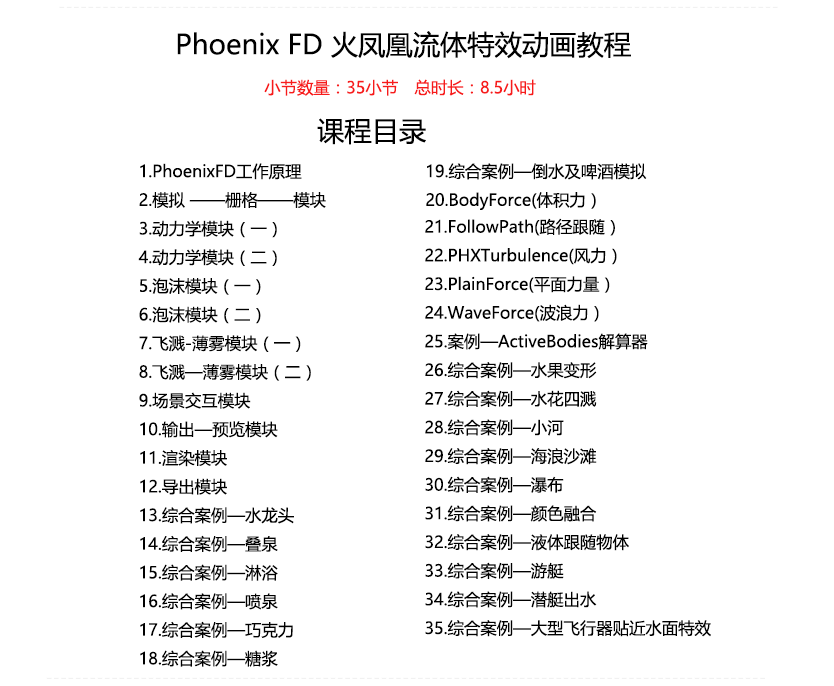 Phoenix FD 火凤凰流体特效动画教程

小节数量：35小节　总时长：8.5小时

课程目录

1.PhoenixFD工作原理
2.模拟 ——栅格——模块
3.动力学模块（一）
4.动力学模块（二）
5.泡沫模块（一）
6.泡沫模块（二）
7.飞溅-薄雾模块（一）
8.飞溅—薄雾模块（二）
9.场景交互模块
10.输出—预览模块
11.渲染模块
12.导出模块
13.综合案例—水龙头
14.综合案例—叠泉
15.综合案例—淋浴
16.综合案例—喷泉
17.综合案例—巧克力
18.综合案例—糖浆

19.综合案例—倒水及啤酒模拟
20.BodyForce(体积力）
21.FollowPath(路径跟随）
22.PHXTurbulence(风力）
23.PlainForce(平面力量）
24.WaveForce(波浪力）
25.案例—ActiveBodies解算器
26.综合案例—水果变形
27.综合案例—水花四溅
28.综合案例—小河
29.综合案例—海浪沙滩
30.综合案例—瀑布
31.综合案例—颜色融合
32.综合案例—液体跟随物体
33.综合案例—游艇
34.综合案例—潜艇出水
35.综合案例—大型飞行器贴近水面特效